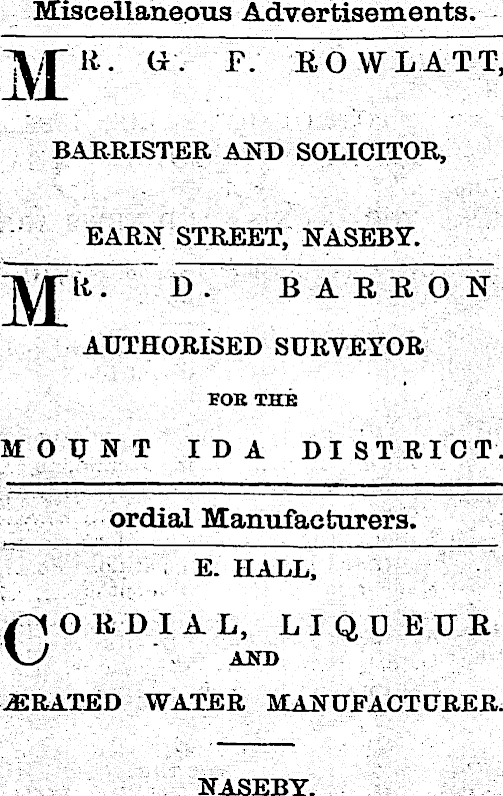 Miscellaneous Advertisements.

MR. G. F. ROWLATT,

BARRISTER AND SOLICITOR,

EARN STREET, NASEBY.

MR. D. BARRON

AUTHORISED SURVEYOR

FOR THE

MOUNT IDA DISTRICT.

ordial Manufacturers.

E. HALL,

CORDIAL, LIQUEUR

AND

ÆRATED WATER MANUFACTURER.

NASEBY.